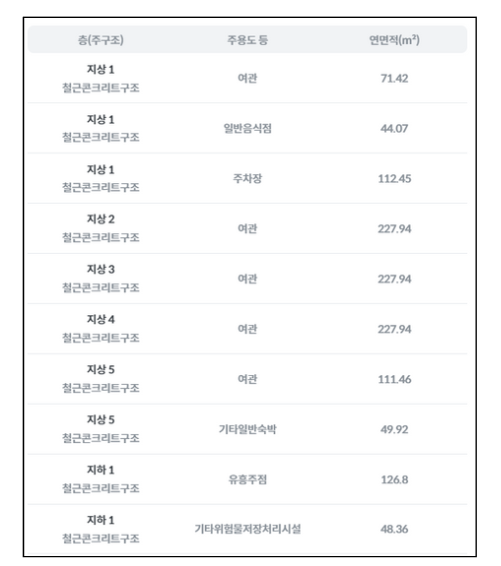 | 층(주구조) | 주용도 등 | 연면적($m^2$) |
|---|---|---|
| 지상 1 철근콘크리트구조 | 여관 | 71.42 |
| 지상 1 철근콘크리트구조 | 일반음식점 | 44.07 |
| 지상 1 철근콘크리트구조 | 주차장 | 112.45 |
| 지상 2 철근콘크리트구조 | 여관 | 227.94 |
| 지상 3 철근콘크리트구조 | 여관 | 227.94 |
| 지상 4 철근콘크리트구조 | 여관 | 227.94 |
| 지상 5 철근콘크리트구조 | 여관 | 111.46 |
| 지상 5 철근콘크리트구조 | 기타일반숙박 | 49.92 |
| 지하 1 철근콘크리트구조 | 유흥주점 | 126.8 |
| 지하 1 철근콘크리트구조 | 기타위험물저장처리시설 | 48.36 |